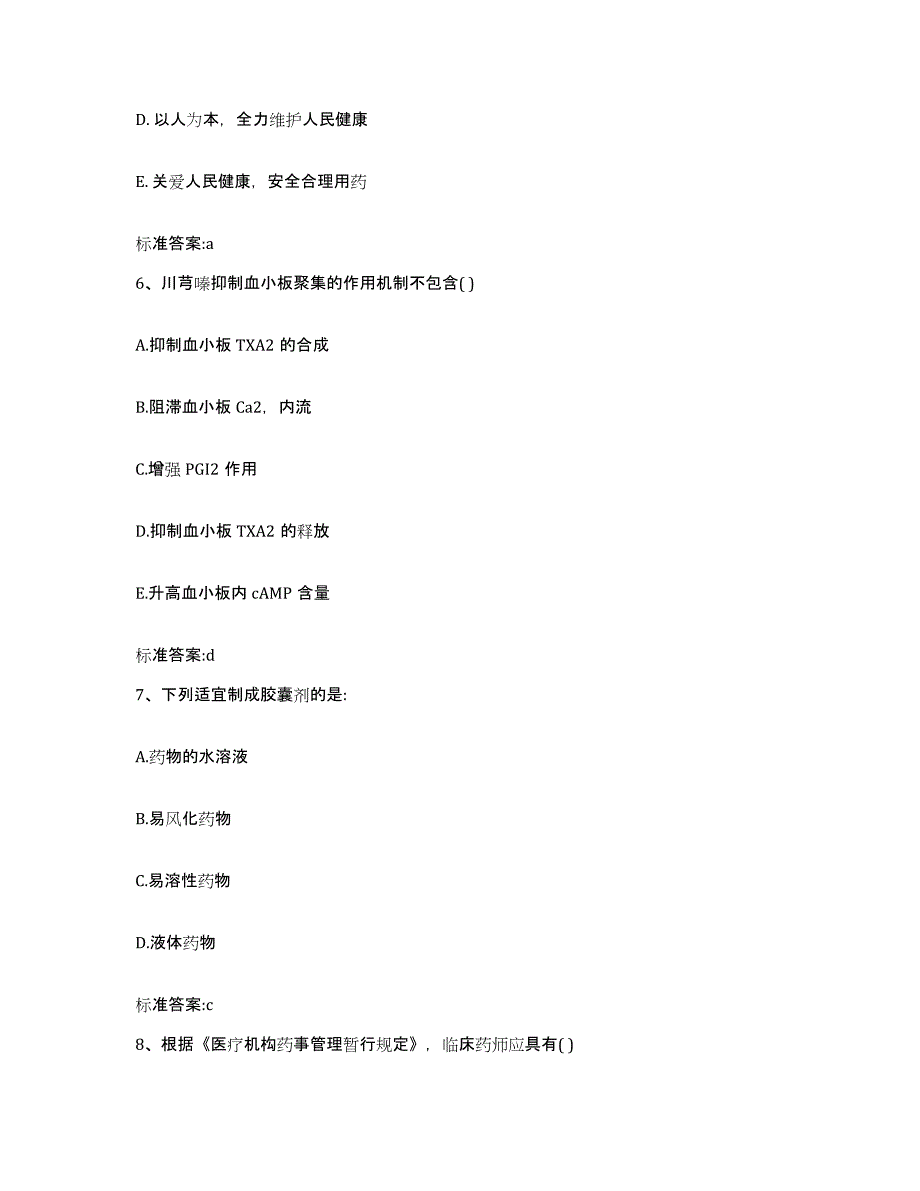 D. 以人为本，全力维护人民健康

E. 关爱人民健康，安全合理用药

标准答案:a

6、川芎嗪抑制血小板聚集的作用机制不包含( )

A.抑制血小板 TXA2 的合成

B.阻滞血小板 Ca2，内流

C.增强 PGI2 作用

D.抑制血小板 TXA2 的释放

E.升高血小板内 cAMP 含量

标准答案:d

7、下列适宜制成胶囊剂的是:

A.药物的水溶液

B.易风化药物

C.易溶性药物

D.液体药物

标准答案:c

8、根据《医疗机构药事管理暂行规定》，临床药师应具有( )